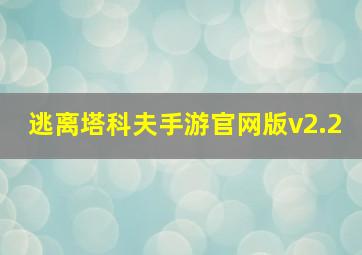 逃离塔科夫手游官网版v2.2